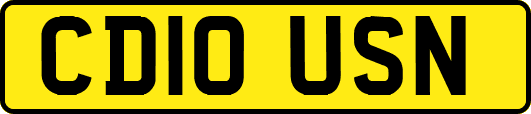 CD10 USN